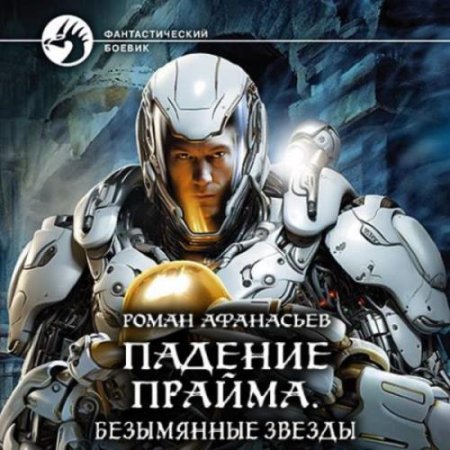 ФАНТАСТИЧЕСКИЙ БОЕВИК

РОМАН АФАНАСЬЕВ

ПАДЕНИЕ ПРАЙМА.

БЕЗЫМЯННЫЕ ЗВЕЗДЫ